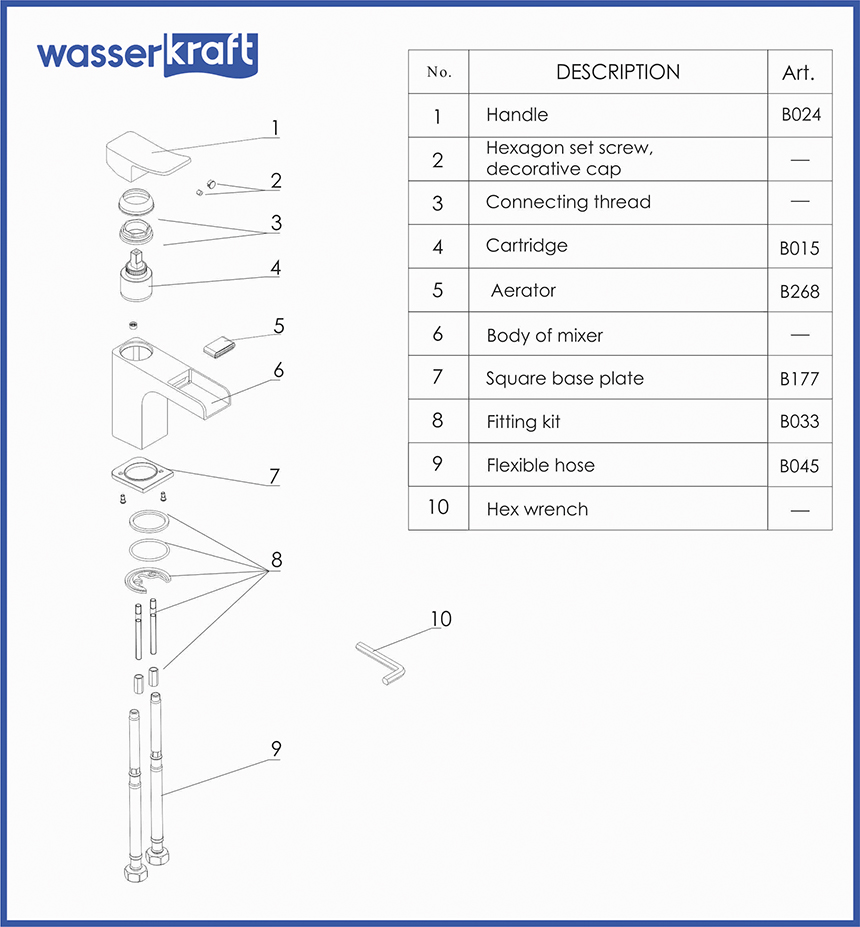 wasserkraft

1
2
3
4
5
6
7
8
9
10

| No. | DESCRIPTION | Art. |
|---|---|---|
| 1 | Handle | B024 |
| 2 | Hexagon set screw, decorative cap | — |
| 3 | Connecting thread | — |
| 4 | Cartridge | B015 |
| 5 | Aerator | B268 |
| 6 | Body of mixer | — |
| 7 | Square base plate | B177 |
| 8 | Fitting kit | B033 |
| 9 | Flexible hose | B045 |
| 10 | Hex wrench | — |